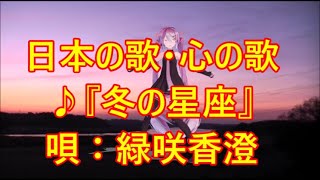 日本の歌･心の歌
♪『冬の星座』
唄：緑咲香澄